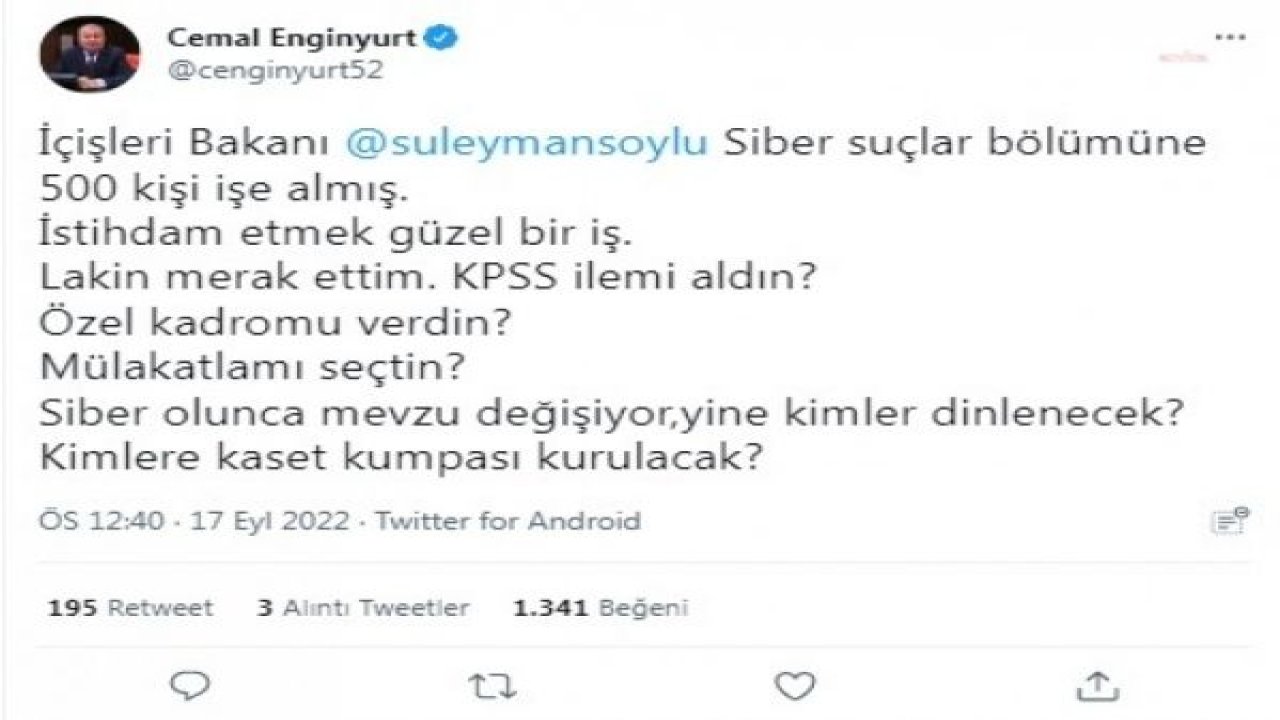 Cemal Enginyurt
@cenginyurt52

İçişleri Bakanı @suleymansoylu Siber suçlar bölümüne 500 kişi işe almış.
İstihdam etmek güzel bir iş.
Lakin merak ettim. KPSS ilemi aldın?
Özel kadromu verdin?
Mülakatlamı seçtin?
Siber olunca mevzu değişiyor,yine kimler dinlenecek?
Kimlere kaset kumpası kurulacak?

ÖS 12:40 · 17 Eyl 2022 · Twitter for Android

195 Retweet 3 Alıntı Tweetler 1.341 Beğeni